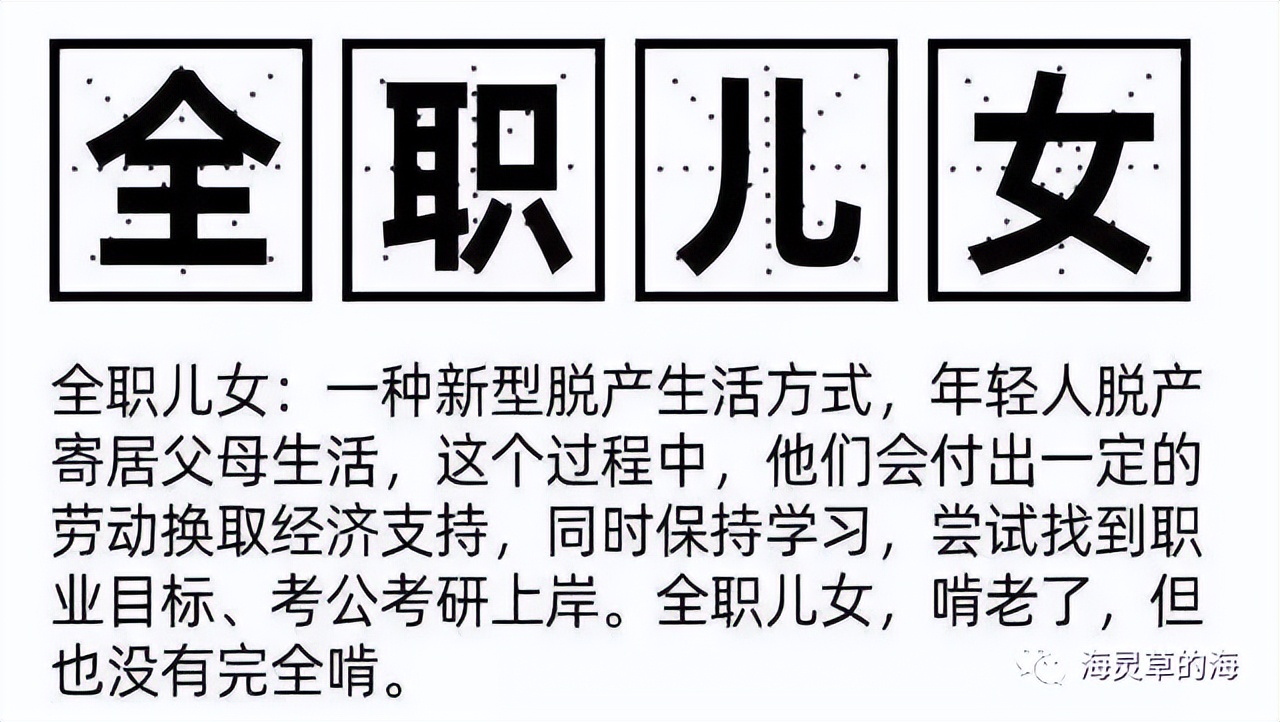 全职儿女

全职儿女：一种新型脱产生活方式，年轻人脱产寄居父母生活，这个过程中，他们会付出一定的劳动换取经济支持，同时保持学习，尝试找到职业目标、考公考研上岸。全职儿女，啃老了，但也没有完全啃。

海灵草的海